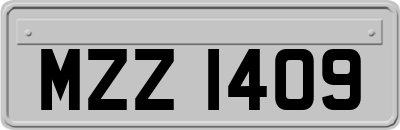 MZZ 1409